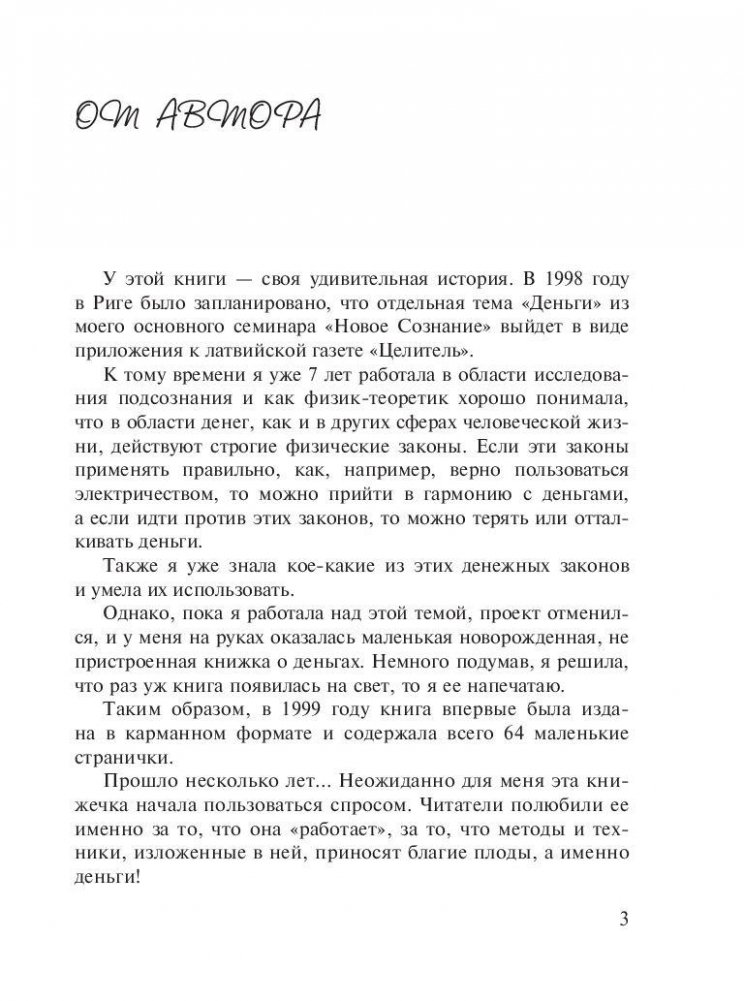 ОТ АВТОРА

У этой книги — своя удивительная история. В 1998 году в Риге было запланировано, что отдельная тема «Деньги» из моего основного семинара «Новое Сознание» выйдет в виде приложения к латвийской газете «Целитель».

К тому времени я уже 7 лет работала в области исследования подсознания и как физик-теоретик хорошо понимала, что в области денег, как и в других сферах человеческой жизни, действуют строгие физические законы. Если эти законы применять правильно, как, например, верно пользоваться электричеством, то можно прийти в гармонию с деньгами, а если идти против этих законов, то можно терять или отталкивать деньги.

Также я уже знала кое-какие из этих денежных законов и умела их использовать.

Однако, пока я работала над этой темой, проект отменился, и у меня на руках оказалась маленькая новорожденная, не пристроенная книжка о деньгах. Немного подумав, я решила, что раз уж книга появилась на свет, то я ее напечатаю.

Таким образом, в 1999 году книга впервые была издана в карманном формате и содержала всего 64 маленькие странички.

Прошло несколько лет... Неожиданно для меня эта книжечка начала пользоваться спросом. Читатели полюбили ее именно за то, что она «работает», за то, что методы и техники, изложенные в ней, приносят благие плоды, а именно деньги!

3